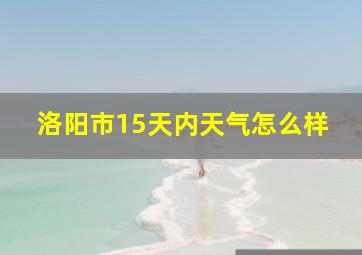 洛阳市15天内天气怎么样